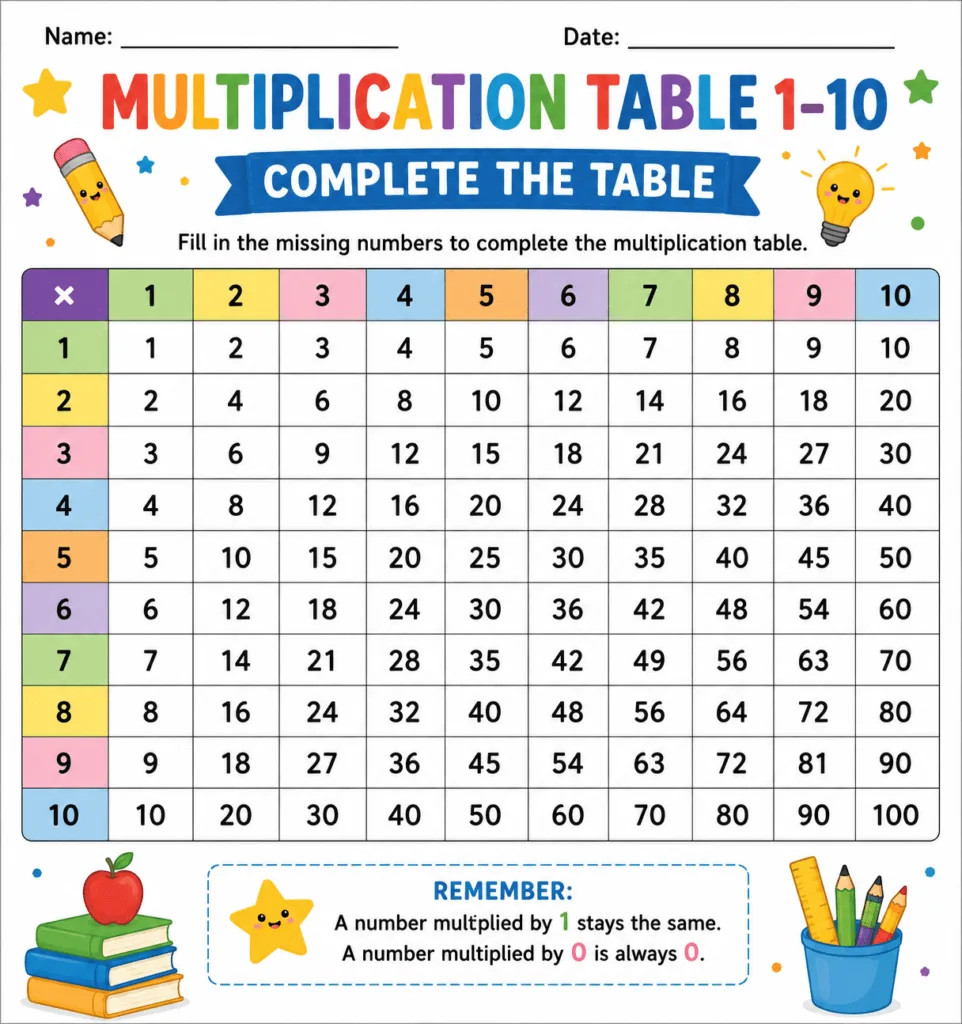 Name: ____________________ Date: ____________________

MULTIPLICATION TABLE 1-10

COMPLETE THE TABLE

Fill in the missing numbers to complete the multiplication table.

| × | 1 | 2 | 3 | 4 | 5 | 6 | 7 | 8 | 9 | 10 |
|---|---|---|---|---|---|---|---|---|---|---|
| 1 | 1 | 2 | 3 | 4 | 5 | 6 | 7 | 8 | 9 | 10 |
| 2 | 2 | 4 | 6 | 8 | 10 | 12 | 14 | 16 | 18 | 20 |
| 3 | 3 | 6 | 9 | 12 | 15 | 18 | 21 | 24 | 27 | 30 |
| 4 | 4 | 8 | 12 | 16 | 20 | 24 | 28 | 32 | 36 | 40 |
| 5 | 5 | 10 | 15 | 20 | 25 | 30 | 35 | 40 | 45 | 50 |
| 6 | 6 | 12 | 18 | 24 | 30 | 36 | 42 | 48 | 54 | 60 |
| 7 | 7 | 14 | 21 | 28 | 35 | 42 | 49 | 56 | 63 | 70 |
| 8 | 8 | 16 | 24 | 32 | 40 | 48 | 56 | 64 | 72 | 80 |
| 9 | 9 | 18 | 27 | 36 | 45 | 54 | 63 | 72 | 81 | 90 |
| 10 | 10 | 20 | 30 | 40 | 50 | 60 | 70 | 80 | 90 | 100 |

REMEMBER:
A number multiplied by 1 stays the same.
A number multiplied by 0 is always 0.